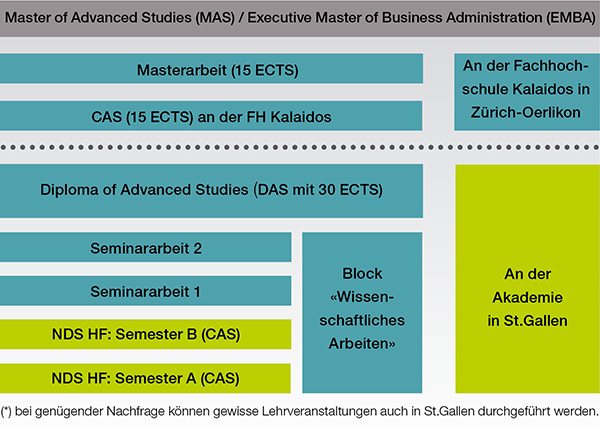 Master of Advanced Studies (MAS) / Executive Master of Business Administration (EMBA)

Masterarbeit (15 ECTS)

CAS (15 ECTS) an der FH Kalaidos

An der Fachhochschule Kalaidos in Zürich-Oerlikon

Diploma of Advanced Studies (DAS mit 30 ECTS)

Seminararbeit 2

Seminararbeit 1

NDS HF: Semester B (CAS)

NDS HF: Semester A (CAS)

Block «Wissenschaftliches Arbeiten»

An der Akademie in St.Gallen

(*) bei genügender Nachfrage können gewisse Lehrveranstaltungen auch in St.Gallen durchgeführt werden.